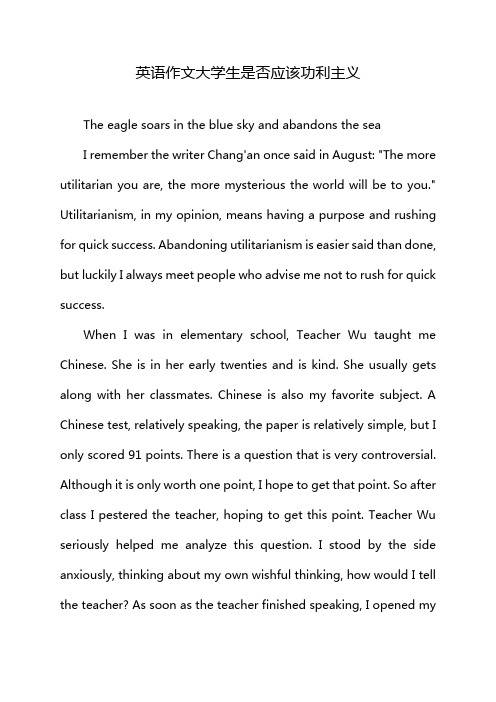 英语作文大学生是否应该功利主义

The eagle soars in the blue sky and abandons the sea

I remember the writer Chang'an once said in August: "The more utilitarian you are, the more mysterious the world will be to you." Utilitarianism, in my opinion, means having a purpose and rushing for quick success. Abandoning utilitarianism is easier said than done, but luckily I always meet people who advise me not to rush for quick success.

When I was in elementary school, Teacher Wu taught me Chinese. She is in her early twenties and is kind. She usually gets along with her classmates. Chinese is also my favorite subject. A Chinese test, relatively speaking, the paper is relatively simple, but I only scored 91 points. There is a question that is very controversial. Although it is only worth one point, I hope to get that point. So after class I pestered the teacher, hoping to get this point. Teacher Wu seriously helped me analyze this question. I stood by the side anxiously, thinking about my own wishful thinking, how would I tell the teacher? As soon as the teacher finished speaking, I opened my